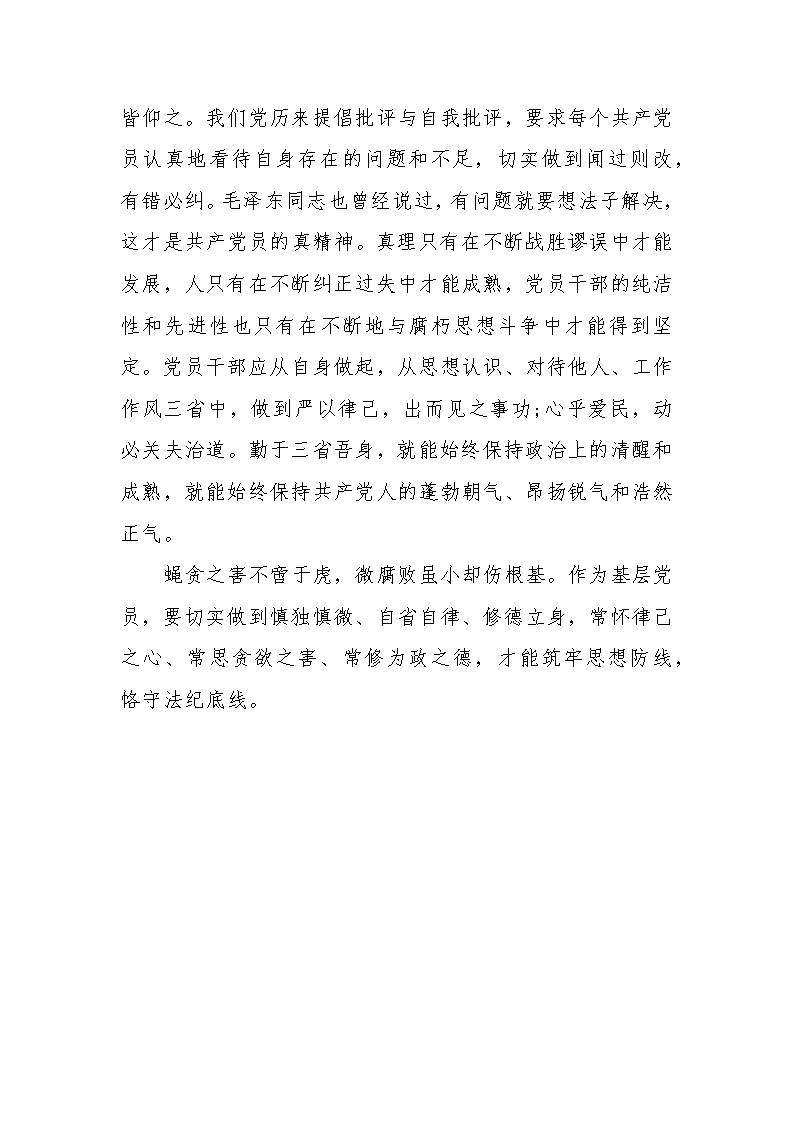 皆仰之。我们党历来提倡批评与自我批评，要求每个共产党员认真地看待自身存在的问题和不足，切实做到闻过则改，有错必纠。毛泽东同志也曾经说过，有问题就要想法子解决，这才是共产党员的真精神。真理只有在不断战胜谬误中才能发展，人只有在不断纠正过失中才能成熟，党员干部的纯洁性和先进性也只有在不断地与腐朽思想斗争中才能得到坚定。党员干部应从自身做起，从思想认识、对待他人、工作作风三省中，做到严以律己，出而见之事功;心乎爱民，动必关夫治道。勤于三省吾身，就能始终保持政治上的清醒和成熟，就能始终保持共产党人的蓬勃朝气、昂扬锐气和浩然正气。

蝇贪之害不啻于虎，微腐败虽小却伤根基。作为基层党员，要切实做到慎独慎微、自省自律、修德立身，常怀律己之心、常思贪欲之害、常修为政之德，才能筑牢思想防线，恪守法纪底线。